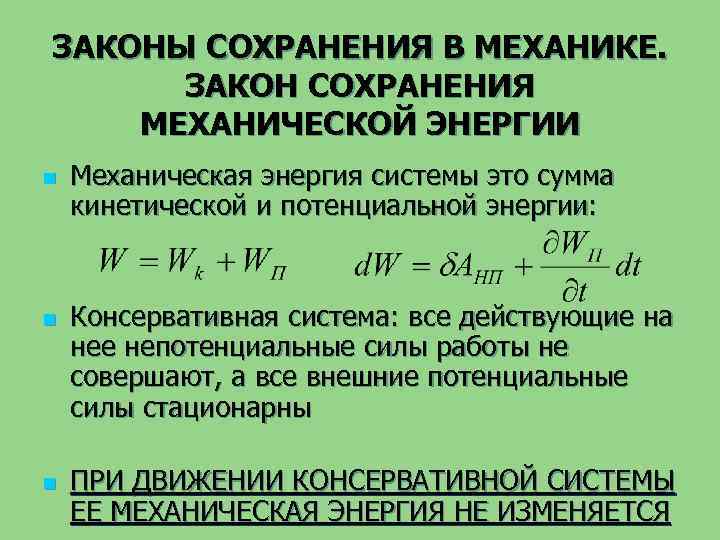 ЗАКОНЫ СОХРАНЕНИЯ В МЕХАНИКЕ. ЗАКОН СОХРАНЕНИЯ МЕХАНИЧЕСКОЙ ЭНЕРГИИ

Механическая энергия системы это сумма кинетической и потенциальной энергии:

$W = W_k + W_П$ $dW = \delta A_{НП} + \frac{\partial W_П}{\partial t} dt$

Консервативная система: все действующие на нее непотенциальные силы работы не совершают, а все внешние потенциальные силы стационарны

ПРИ ДВИЖЕНИИ КОНСЕРВАТИВНОЙ СИСТЕМЫ ЕЕ МЕХАНИЧЕСКАЯ ЭНЕРГИЯ НЕ ИЗМЕНЯЕТСЯ